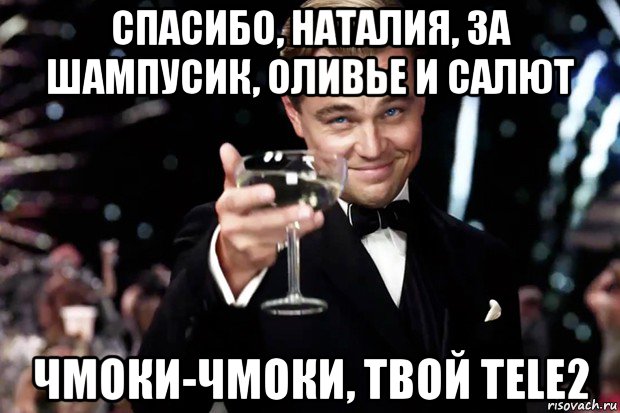 СПАСИБО, НАТАЛИЯ, ЗА ШАМПУСИК, ОЛИВЬЕ И САЛЮТ

ЧМОКИ-ЧМОКИ, ТВОЙ TELE2

risovach.ru